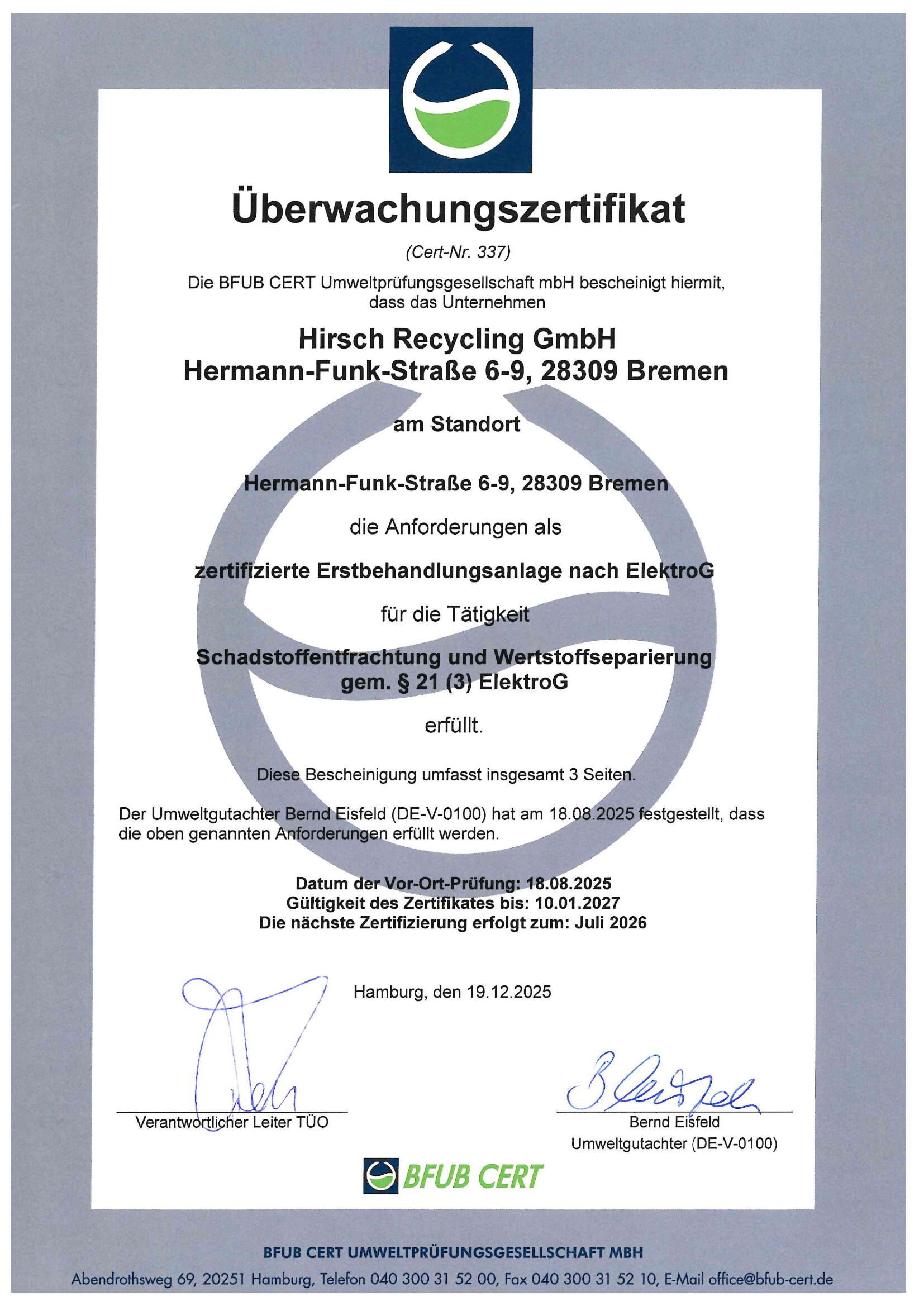 Überwachungszertifikat

(Cert-Nr. 337)

Die BFUB CERT Umweltprüfungsgesellschaft mbH bescheinigt hiermit, dass das Unternehmen

Hirsch Recycling GmbH
Hermann-Funk-Straße 6-9, 28309 Bremen

am Standort

Hermann-Funk-Straße 6-9, 28309 Bremen

die Anforderungen als

zertifizierte Erstbehandlungsanlage nach ElektroG

für die Tätigkeit

Schadstoffentfrachtung und Wertstoffseparierung gem. § 21 (3) ElektroG

erfüllt.

Diese Bescheinigung umfasst insgesamt 3 Seiten.

Der Umweltgutachter Bernd Eisfeld (DE-V-0100) hat am 18.08.2025 festgestellt, dass die oben genannten Anforderungen erfüllt werden.

Datum der Vor-Ort-Prüfung: 18.08.2025
Gültigkeit des Zertifikates bis: 10.01.2027
Die nächste Zertifizierung erfolgt zum: Juli 2026

Hamburg, den 19.12.2025

Verantwortlicher Leiter TÜO

Bernd Eisfeld
Umweltgutachter (DE-V-0100)

BFUB CERT

BFUB CERT UMWELTPRÜFUNGSGESELLSCHAFT MBH
Abendrothsweg 69, 20251 Hamburg, Telefon 040 300 31 52 00, Fax 040 300 31 52 10, E-Mail office@bfub-cert.de